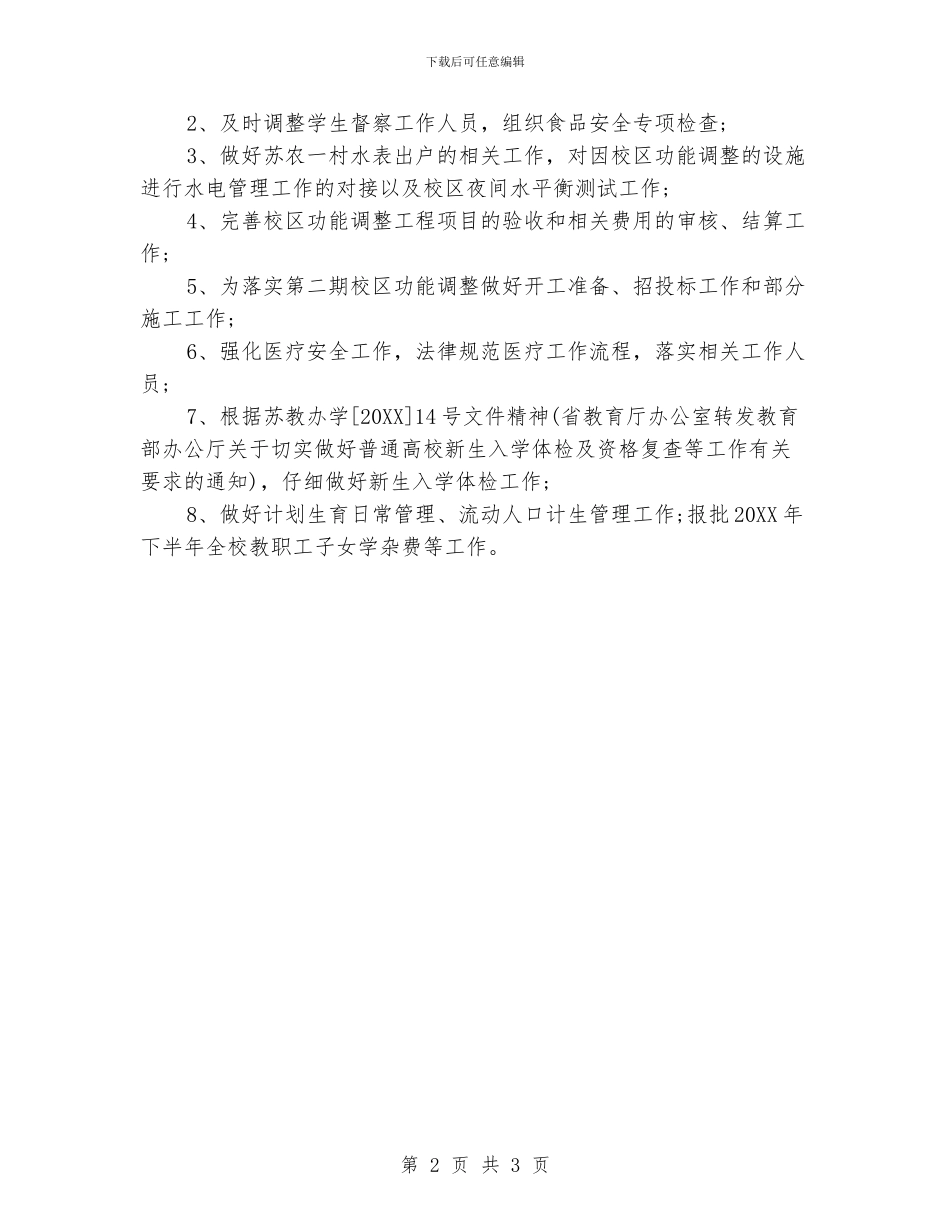 下载后可任意编辑

2、及时调整学生督察工作人员，组织食品安全专项检查;

3、做好苏农一村水表出户的相关工作，对因校区功能调整的设施进行水电管理工作的对接以及校区夜间水平衡测试工作;

4、完善校区功能调整工程项目的验收和相关费用的审核、结算工作;

5、为落实第二期校区功能调整做好开工准备、招投标工作和部分施工工作;

6、强化医疗安全工作，法律规范医疗工作流程，落实相关工作人员;

7、根据苏教办学[20XX]14号文件精神(省教育厅办公室转发教育部办公厅关于切实做好普通高校新生入学体检及资格复查等工作有关要求的通知)，仔细做好新生入学体检工作;

8、做好计划生育日常管理、流动人口计生管理工作;报批20XX年下半年全校教职工子女学杂费等工作。

第 2 页 共 3 页